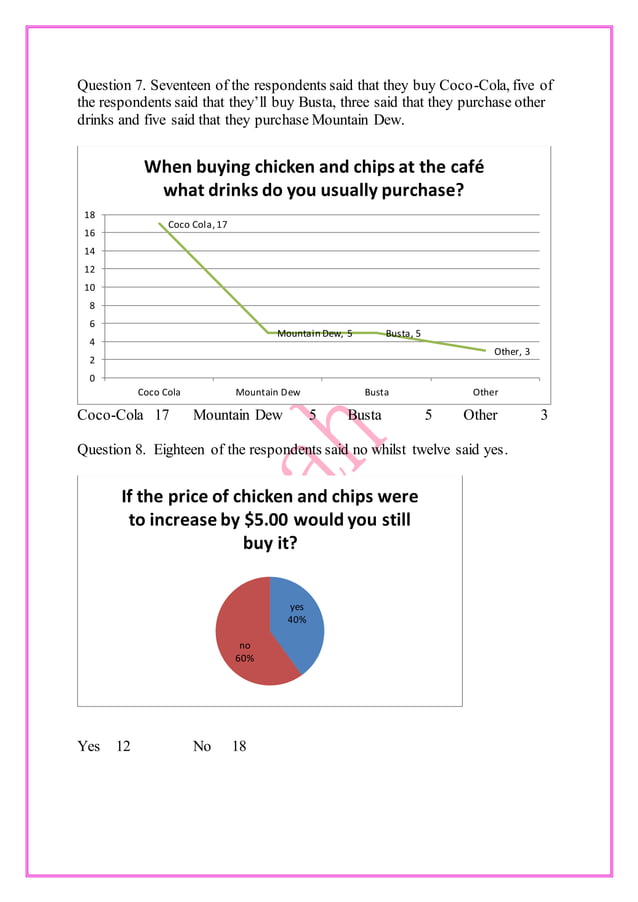 Question 7. Seventeen of the respondents said that they buy Coco-Cola, five of the respondents said that they'll buy Busta, three said that they purchase other drinks and five said that they purchase Mountain Dew.

When buying chicken and chips at the café what drinks do you usually purchase?

18
16
14
12
10
8
6
4
2
0

Coco Cola, 17
Mountain Dew, 5
Busta, 5
Other, 3

Coco Cola
Mountain Dew
Busta
Other

Coco-Cola 17 Mountain Dew 5 Busta 5 Other 3

Question 8. Eighteen of the respondents said no whilst twelve said yes.

If the price of chicken and chips were to increase by $5.00 would you still buy it?

yes
40%

no
60%

Yes 12 No 18